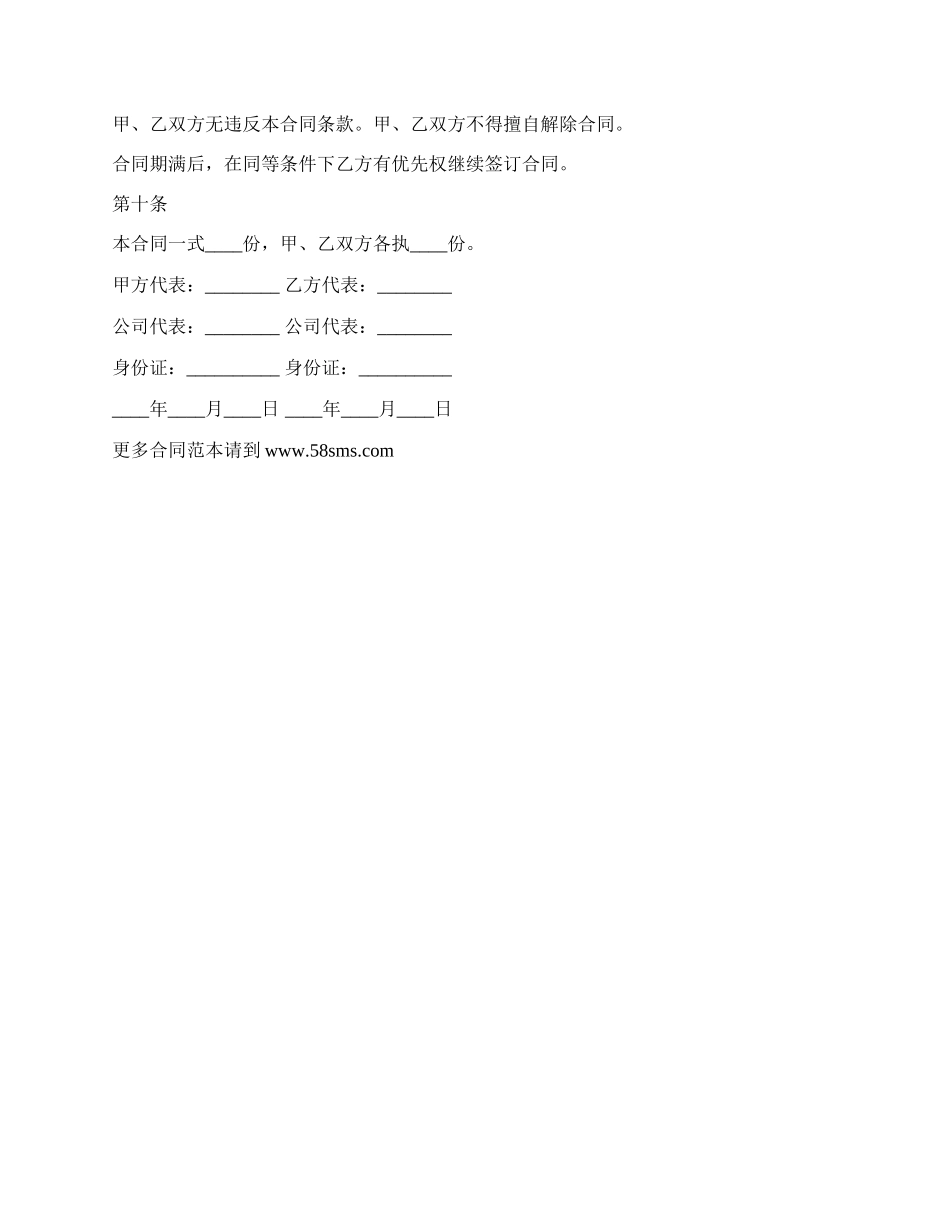 甲、乙双方无违反本合同条款。甲、乙双方不得擅自解除合同。

合同期满后，在同等条件下乙方有优先权继续签订合同。

第十条

本合同一式____份，甲、乙双方各执____份。

甲方代表：________ 乙方代表：________

公司代表：________ 公司代表：________

身份证：__________ 身份证：__________

____年____月____日 ____年____月____日

更多合同范本请到 www.58sms.com